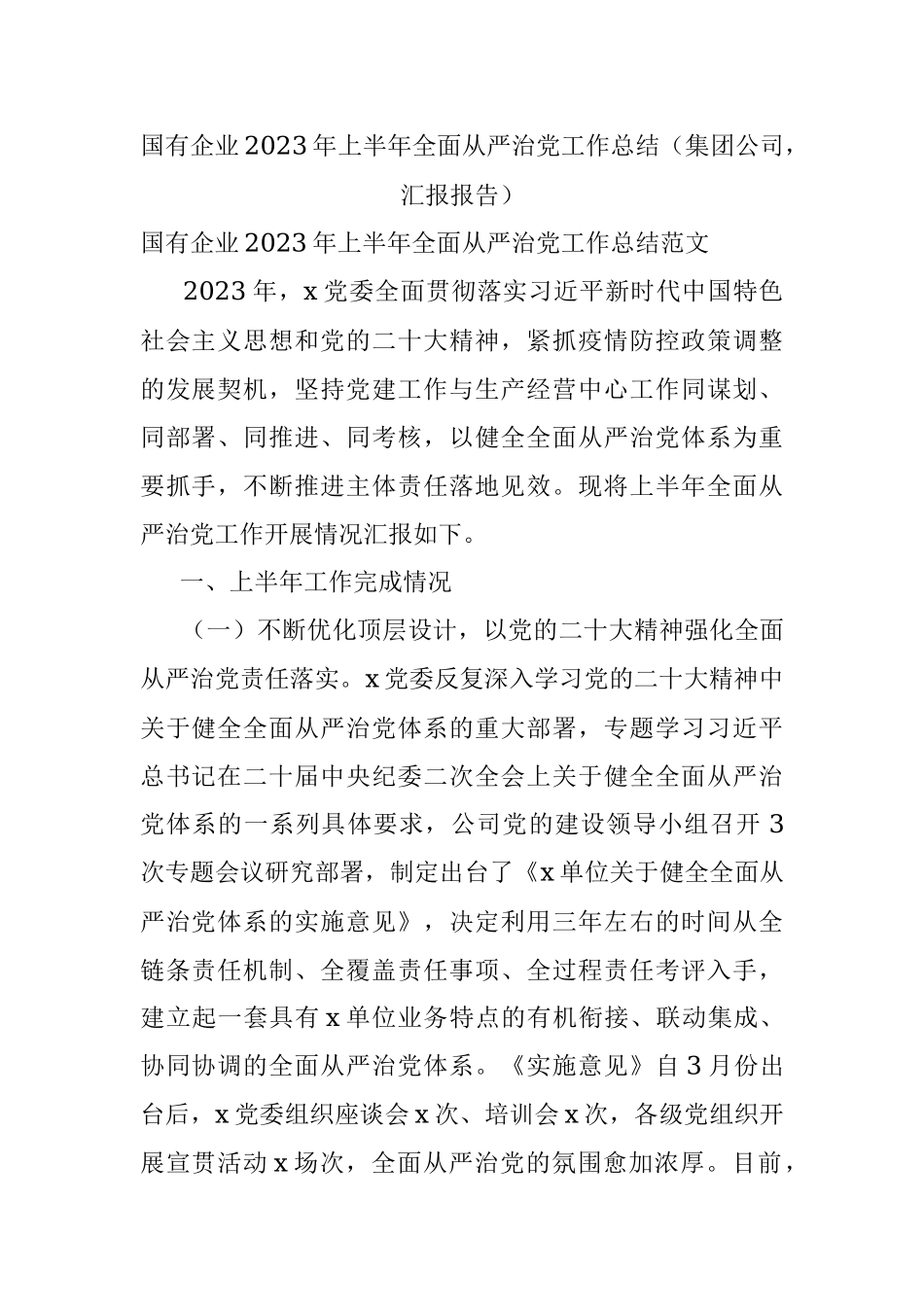 国有企业2023年上半年全面从严治党工作总结（集团公司，汇报报告）

国有企业2023年上半年全面从严治党工作总结范文

2023年，x党委全面贯彻落实习近平新时代中国特色社会主义思想和党的二十大精神，紧抓疫情防控政策调整的发展契机，坚持党建工作与生产经营中心工作同谋划、同部署、同推进、同考核，以健全全面从严治党体系为重要抓手，不断推进主体责任落地见效。现将上半年全面从严治党工作开展情况汇报如下。

一、上半年工作完成情况

（一）不断优化顶层设计，以党的二十大精神强化全面从严治党责任落实。x党委反复深入学习党的二十大精神中关于健全全面从严治党体系的重大部署，专题学习习近平总书记在二十届中央纪委二次全会上关于健全全面从严治党体系的一系列具体要求，公司党的建设领导小组召开3次专题会议研究部署，制定出台了《x单位关于健全全面从严治党体系的实施意见》，决定利用三年左右的时间从全链条责任机制、全覆盖责任事项、全过程责任考评入手，建立起一套具有x单位业务特点的有机衔接、联动集成、协同协调的全面从严治党体系。《实施意见》自3月份出台后，x党委组织座谈会x次、培训会x次，各级党组织开展宣贯活动x场次，全面从严治党的氛围愈加浓厚。目前，